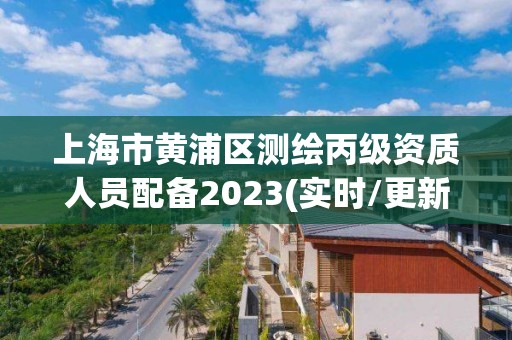 上海市黄浦区测绘丙级资质人员配备2023(实时/更新